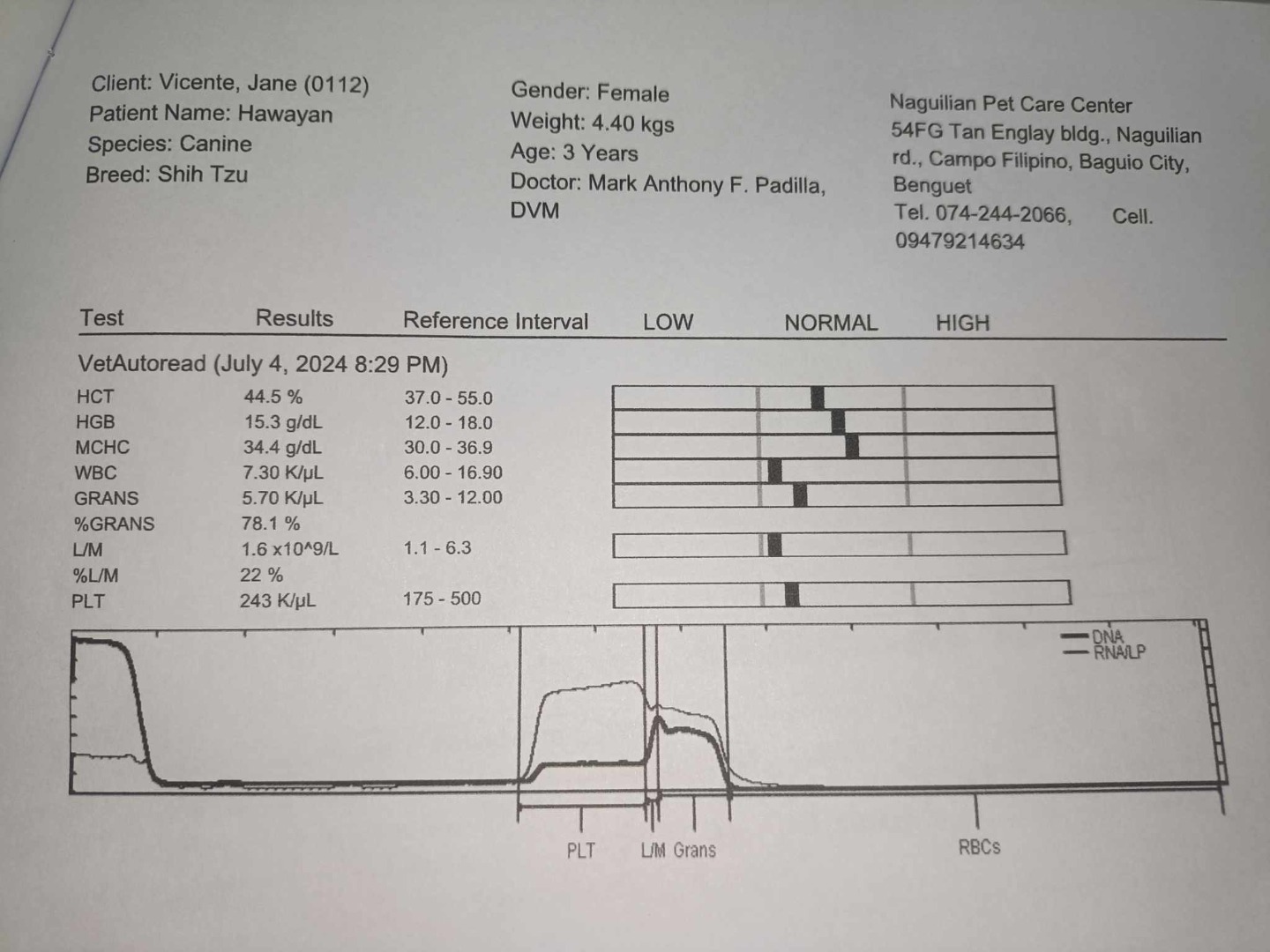 Client: Vicente, Jane (0112)
Patient Name: Hawayan
Species: Canine
Breed: Shih Tzu

Gender: Female
Weight: 4.40 kgs
Age: 3 Years
Doctor: Mark Anthony F. Padilla, DVM

Naguilian Pet Care Center
54FG Tan Englay bldg., Naguilian rd., Campo Filipino, Baguio City, Benguet
Tel. 074-244-2066, Cell. 09479214634

| Test | Results | Reference Interval | LOW | NORMAL | HIGH |
|---|---|---|---|---|---|
| VetAutoread (July 4, 2024 8:29 PM) | | | | | |
| HCT | 44.5 % | 37.0 - 55.0 | | | |
| HGB | 15.3 g/dL | 12.0 - 18.0 | | | |
| MCHC | 34.4 g/dL | 30.0 - 36.9 | | | |
| WBC | 7.30 K/μL | 6.00 - 16.90 | | | |
| GRANS | 5.70 K/μL | 3.30 - 12.00 | | | |
| %GRANS | 78.1 % | | | | |
| L/M | 1.6 x10^9/L | 1.1 - 6.3 | | | |
| %L/M | 22 % | | | | |
| PLT | 243 K/μL | 175 - 500 | | | |

DNA
RNA/LP

PLT L/M Grans RBCs